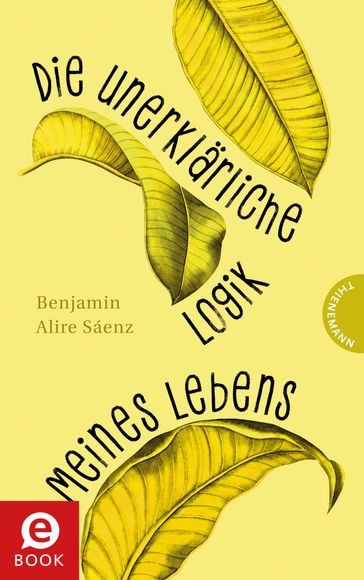 Die unerklärliche Logik meines Lebens

Benjamin Alire Sáenz

THIENEMANN

e BOOK